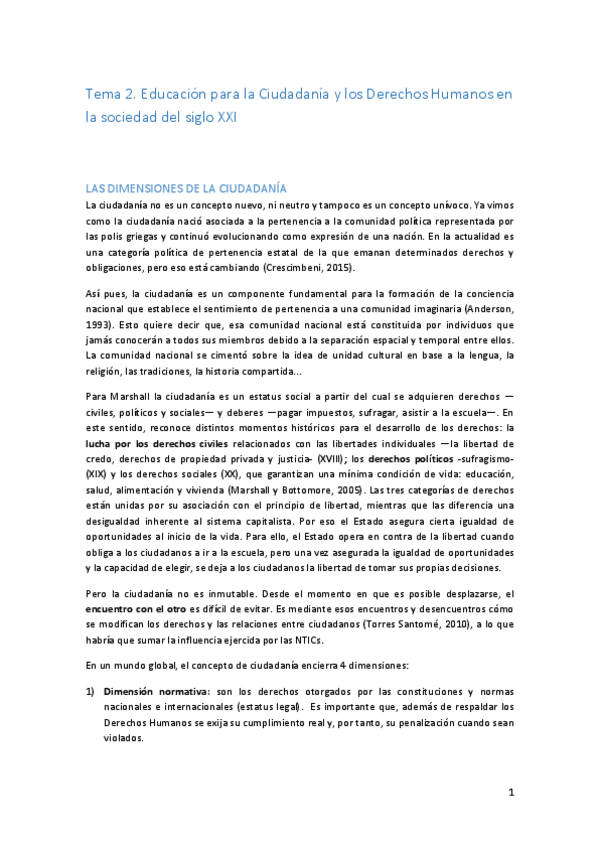 Tema 2. Educación para la Ciudadanía y los Derechos Humanos en la sociedad del siglo XXI

LAS DIMENSIONES DE LA CIUDADANÍA

La ciudadanía no es un concepto nuevo, ni neutro y tampoco es un concepto unívoco. Ya vimos como la ciudadanía nació asociada a la pertenencia a la comunidad política representada por las polis griegas y continuó evolucionando como expresión de una nación. En la actualidad es una categoría política de pertenencia estatal de la que emanan determinados derechos y obligaciones, pero eso está cambiando (Crescimbeni, 2015).

Así pues, la ciudadanía es un componente fundamental para la formación de la conciencia nacional que establece el sentimiento de pertenencia a una comunidad imaginaria (Anderson, 1993). Esto quiere decir que, esa comunidad nacional está constituida por individuos que jamás conocerán a todos sus miembros debido a la separación espacial y temporal entre ellos. La comunidad nacional se cimentó sobre la idea de unidad cultural en base a la lengua, la religión, las tradiciones, la historia compartida...

Para Marshall la ciudadanía es un estatus social a partir del cual se adquieren derechos —civiles, políticos y sociales— y deberes —pagar impuestos, sufragar, asistir a la escuela—. En este sentido, reconoce distintos momentos históricos para el desarrollo de los derechos: la lucha por los derechos civiles relacionados con las libertades individuales —la libertad de credo, derechos de propiedad privada y justicia- (XVIII); los derechos políticos -sufragismo- (XIX) y los derechos sociales (XX), que garantizan una mínima condición de vida: educación, salud, alimentación y vivienda (Marshall y Bottomore, 2005). Las tres categorías de derechos están unidas por su asociación con el principio de libertad, mientras que las diferencia una desigualdad inherente al sistema capitalista. Por eso el Estado asegura cierta igualdad de oportunidades al inicio de la vida. Para ello, el Estado opera en contra de la libertad cuando obliga a los ciudadanos a ir a la escuela, pero una vez asegurada la igualdad de oportunidades y la capacidad de elegir, se deja a los ciudadanos la libertad de tomar sus propias decisiones.

Pero la ciudadanía no es inmutable. Desde el momento en que es posible desplazarse, el encuentro con el otro es difícil de evitar. Es mediante esos encuentros y desencuentros cómo se modifican los derechos y las relaciones entre ciudadanos (Torres Santomé, 2010), a lo que habría que sumar la influencia ejercida por las NTICs.

En un mundo global, el concepto de ciudadanía encierra 4 dimensiones:

1) Dimensión normativa: son los derechos otorgados por las constituciones y normas nacionales e internacionales (estatus legal). Es importante que, además de respaldar los Derechos Humanos se exija su cumplimiento real y, por tanto, su penalización cuando sean violados.

1